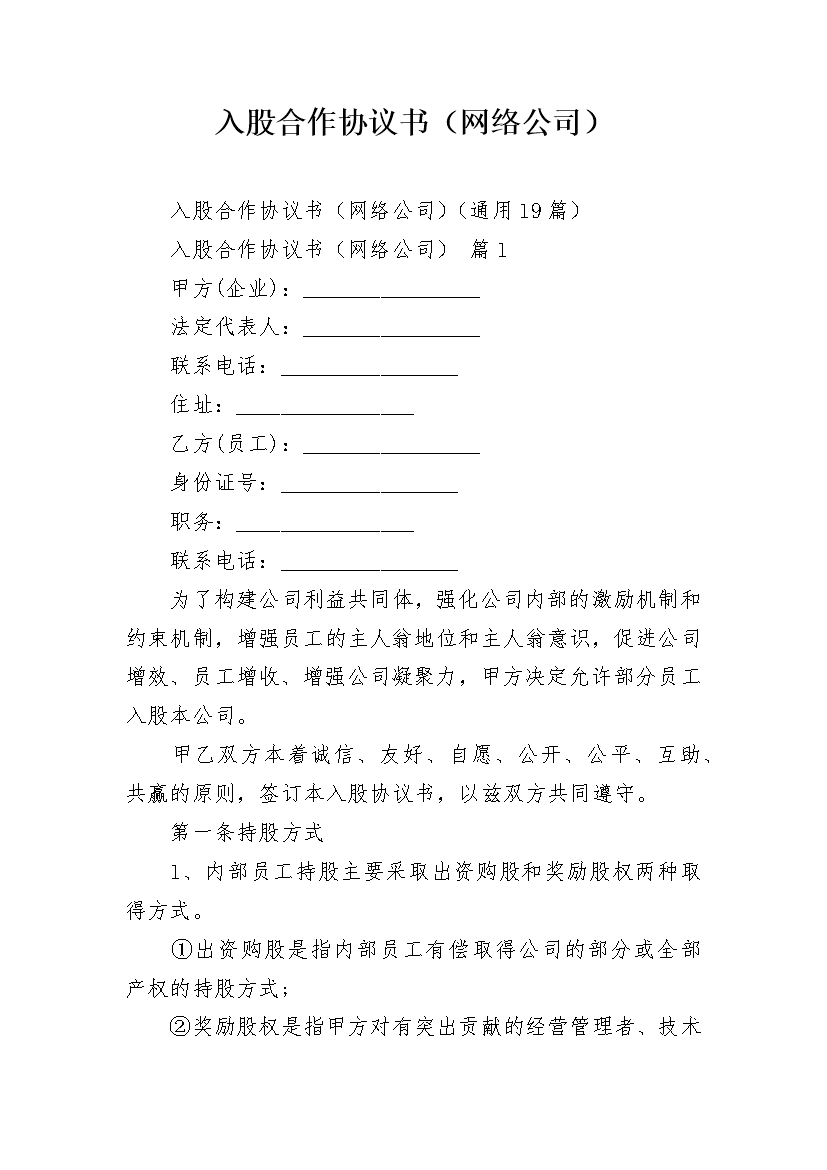 入股合作协议书（网络公司）

入股合作协议书（网络公司）(通用19篇)

入股合作协议书（网络公司） 篇1

甲方(企业)：________________

法定代表人：________________

联系电话：________________

住址：________________

乙方(员工)：________________

身份证号：________________

职务：________________

联系电话：________________

为了构建公司利益共同体，强化公司内部的激励机制和约束机制，增强员工的主人翁地位和主人翁意识，促进公司增效、员工增收、增强公司凝聚力，甲方决定允许部分员工入股本公司。

甲乙双方本着诚信、友好、自愿、公开、公平、互助、共赢的原则，签订本入股协议书，以兹双方共同遵守。

第一条持股方式

1、内部员工持股主要采取出资购股和奖励股权两种取得方式。

①出资购股是指内部员工有偿取得公司的部分或全部产权的持股方式；

②奖励股权是指甲方对有突出贡献的经营管理者、技术